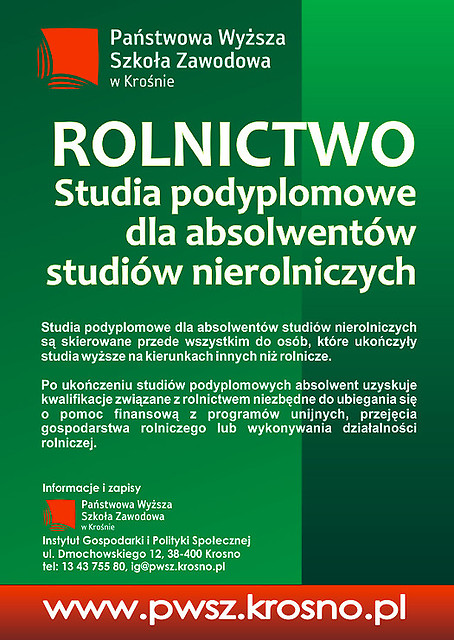 Państwowa Wyższa
Szkoła Zawodowa
w Krośnie

ROLNICTWO
Studia podyplomowe
dla absolwentów
studiów nierolniczych

Studia podyplomowe dla absolwentów studiów nierolniczych są skierowane przede wszystkim do osób, które ukończyły studia wyższe na kierunkach innych niż rolnicze.

Po ukończeniu studiów podyplomowych absolwent uzyskuje kwalifikacje związane z rolnictwem niezbędne do ubiegania się o pomoc finansową z programów unijnych, przejęcia gospodarstwa rolniczego lub wykonywania działalności rolniczej.

Informacje i zapisy

Państwowa Wyższa
Szkoła Zawodowa
w Krośnie

Instytut Gospodarki i Polityki Społecznej
ul. Dmochowskiego 12, 38-400 Krosno
tel: 13 43 755 80, ig@pwsz.krosno.pl

www.pwsz.krosno.pl